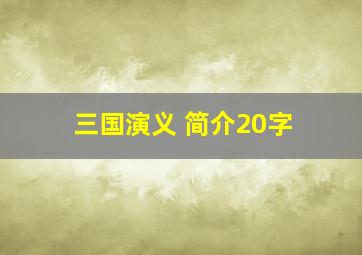 三国演义 简介20字